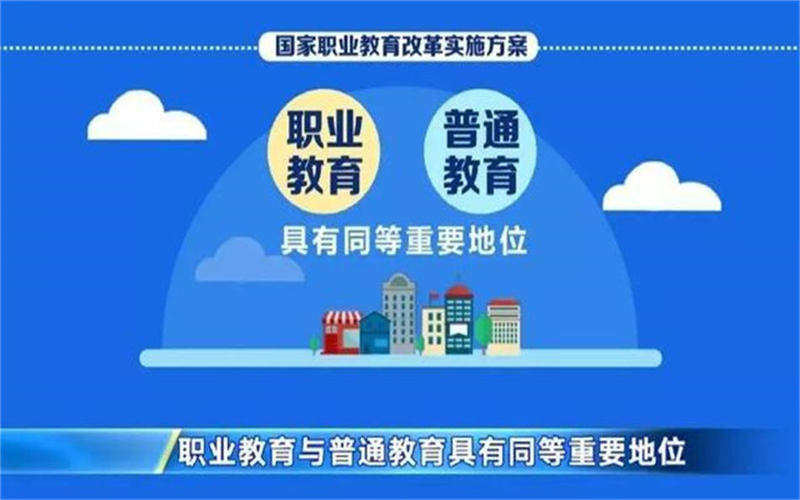 国家职业教育改革实施方案

职业教育

普通教育

具有同等重要地位

职业教育与普通教育具有同等重要地位